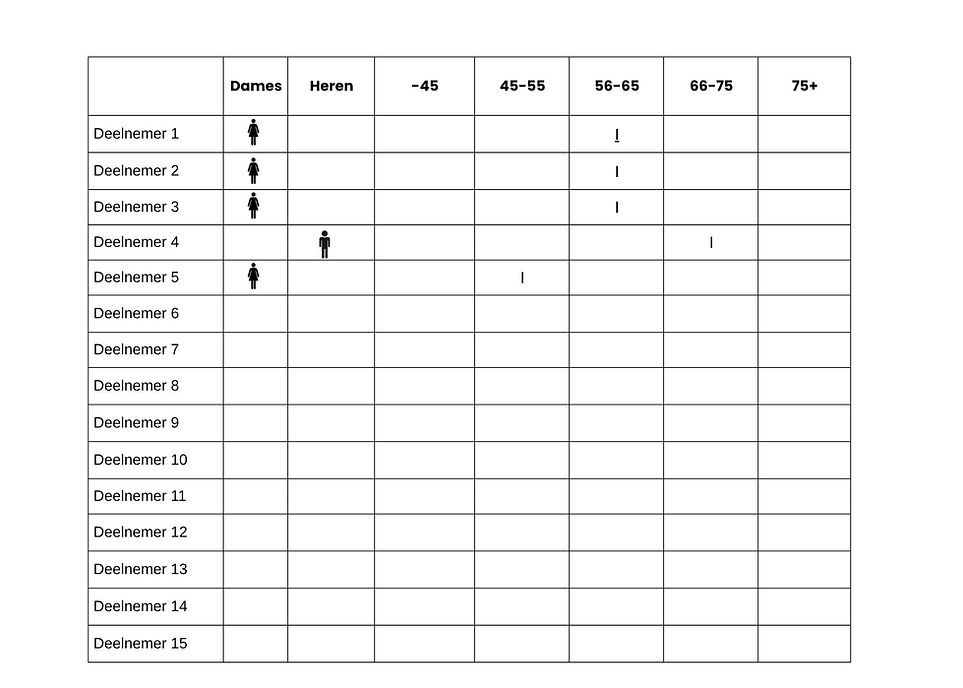 | | Dames | Heren | -45 | 45-55 | 56-65 | 66-75 | 75+ |
|---|---|---|---|---|---|---|---|
| Deelnemer 1 | | | | | I | | |
| Deelnemer 2 | | | | | I | | |
| Deelnemer 3 | | | | | I | | |
| Deelnemer 4 | | | | | | I | |
| Deelnemer 5 | | | | I | | | |
| Deelnemer 6 | | | | | | | |
| Deelnemer 7 | | | | | | | |
| Deelnemer 8 | | | | | | | |
| Deelnemer 9 | | | | | | | |
| Deelnemer 10 | | | | | | | |
| Deelnemer 11 | | | | | | | |
| Deelnemer 12 | | | | | | | |
| Deelnemer 13 | | | | | | | |
| Deelnemer 14 | | | | | | | |
| Deelnemer 15 | | | | | | | |